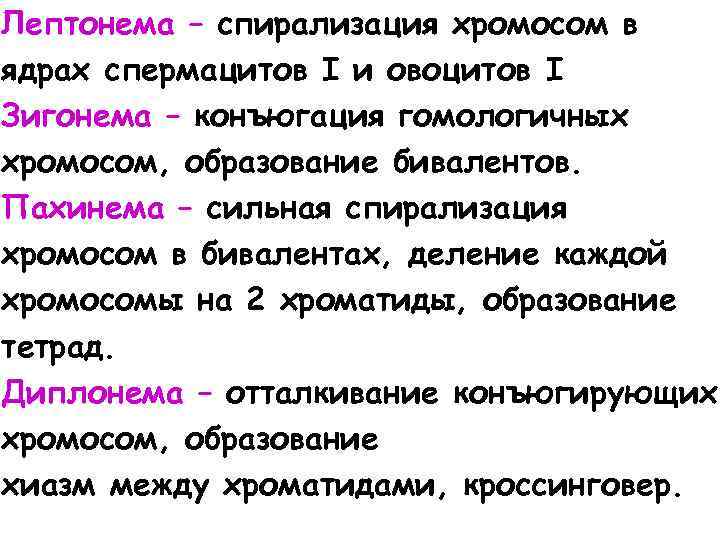 Лептонема – спирализация хромосом в ядрах спермацитов I и овоцитов I

Зигонема – конъюгация гомологичных хромосом, образование бивалентов.

Пахинема – сильная спирализация хромосом в бивалентах, деление каждой хромосомы на 2 хроматиды, образование тетрад.

Диплонема – отталкивание конъюгирующих хромосом, образование хиазм между хроматидами, кроссинговер.